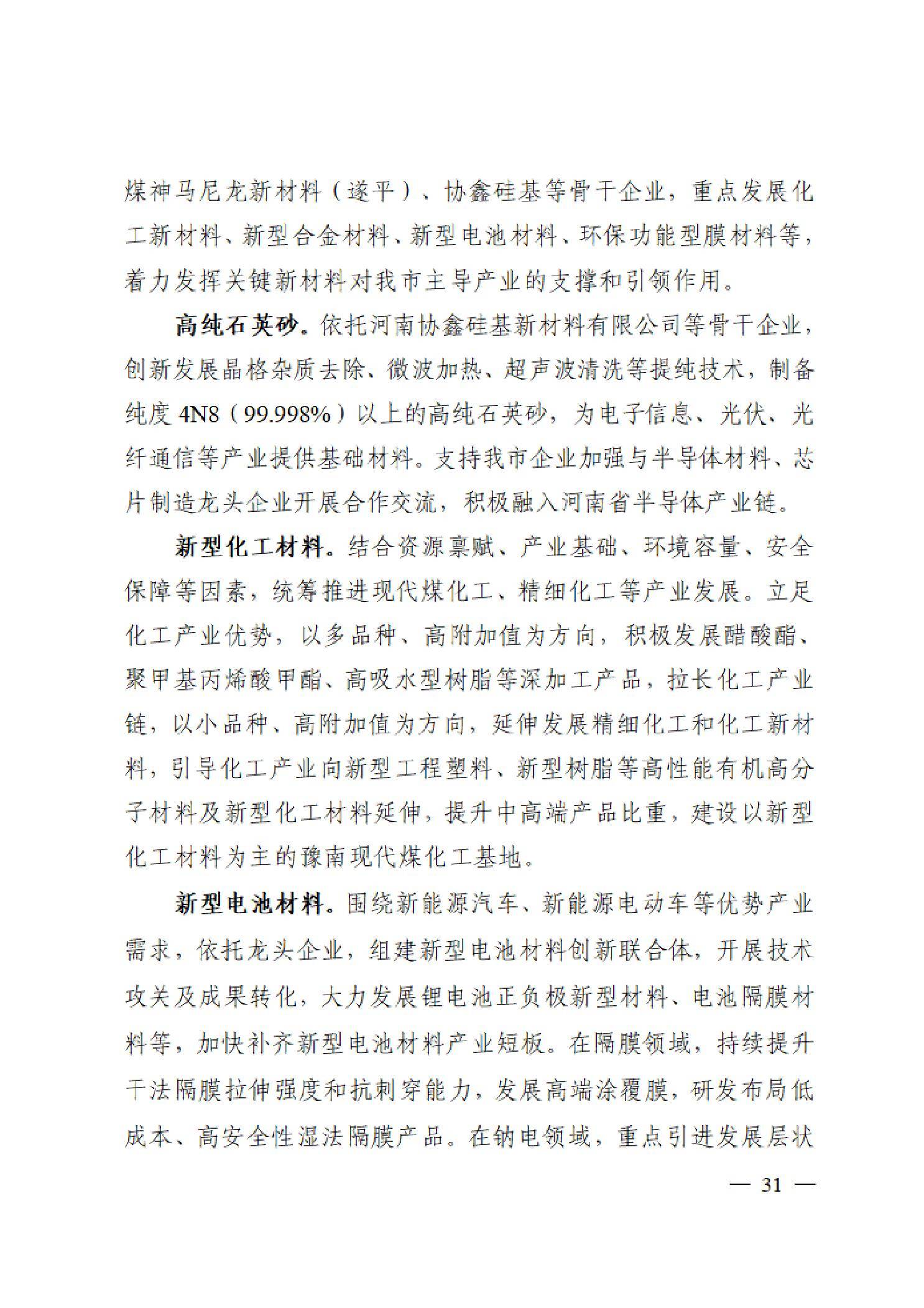 煤神马尼龙新材料（遂平）、协鑫硅基等骨干企业，重点发展化工新材料、新型合金材料、新型电池材料、环保功能型膜材料等，着力发挥关键新材料对我市主导产业的支撑和引领作用。

高纯石英砂。依托河南协鑫硅基新材料有限公司等骨干企业，创新发展晶格杂质去除、微波加热、超声波清洗等提纯技术，制备纯度 4N8（99.998%）以上的高纯石英砂，为电子信息、光伏、光纤通信等产业提供基础材料。支持我市企业加强与半导体材料、芯片制造龙头企业开展合作交流，积极融入河南省半导体产业链。

新型化工材料。结合资源禀赋、产业基础、环境容量、安全保障等因素，统筹推进现代煤化工、精细化工等产业发展。立足化工产业优势，以多品种、高附加值为方向，积极发展醋酸酯、聚甲基丙烯酸甲酯、高吸水型树脂等深加工产品，拉长化工产业链，以小品种、高附加值为方向，延伸发展精细化工和化工新材料，引导化工产业向新型工程塑料、新型树脂等高性能有机高分子材料及新型化工材料延伸，提升中高端产品比重，建设以新型化工材料为主的豫南现代煤化工基地。

新型电池材料。围绕新能源汽车、新能源电动车等优势产业需求，依托龙头企业，组建新型电池材料创新联合体，开展技术攻关及成果转化，大力发展锂电池正负极新型材料、电池隔膜材料等，加快补齐新型电池材料产业短板。在隔膜领域，持续提升干法隔膜拉伸强度和抗刺穿能力，发展高端涂覆膜，研发布局低成本、高安全性湿法隔膜产品。在钠电领域，重点引进发展层状

— 31 —